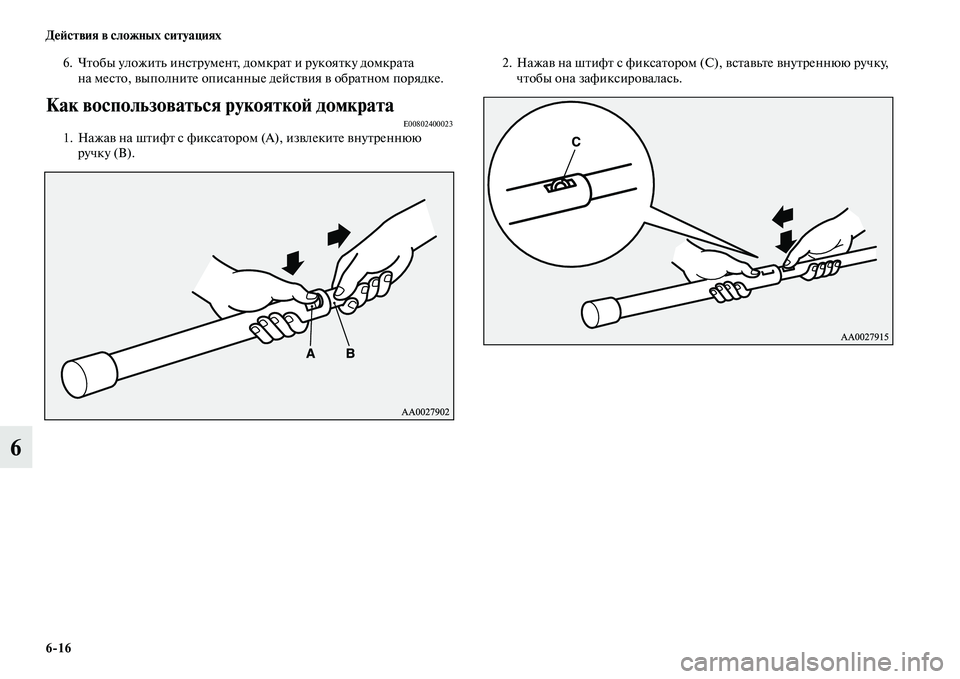 Действия в сложных ситуациях

6. Чтобы уложить инструмент, домкрат и рукоятку домкрата на место, выполните описанные действия в обратном порядке.

Как воспользоваться рукояткой домкрата

E00802400023

1. Нажав на штифт с фиксатором (A), извлеките внутреннюю ручку (B).

A B

AA0027902

2. Нажав на штифт с фиксатором (C), вставьте внутреннюю ручку, чтобы она зафиксировалась.

C

AA0027915

6

6-16

carmanualsonline.info